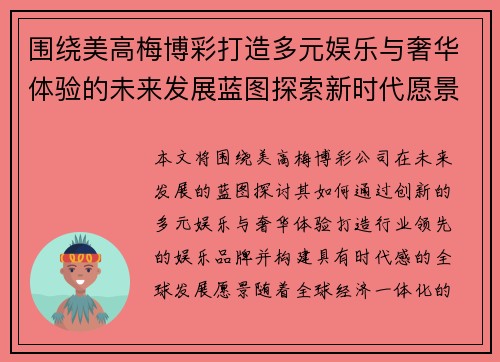 围绕美高梅博彩打造多元娱乐与奢华体验的未来发展蓝图探索新时代愿景

本文将围绕美高梅博彩公司在未来发展的蓝图探讨其如何通过创新的多元娱乐与奢华体验打造行业领先的娱乐品牌并构建具有时代感的全球发展愿景随着全球经济一体化的